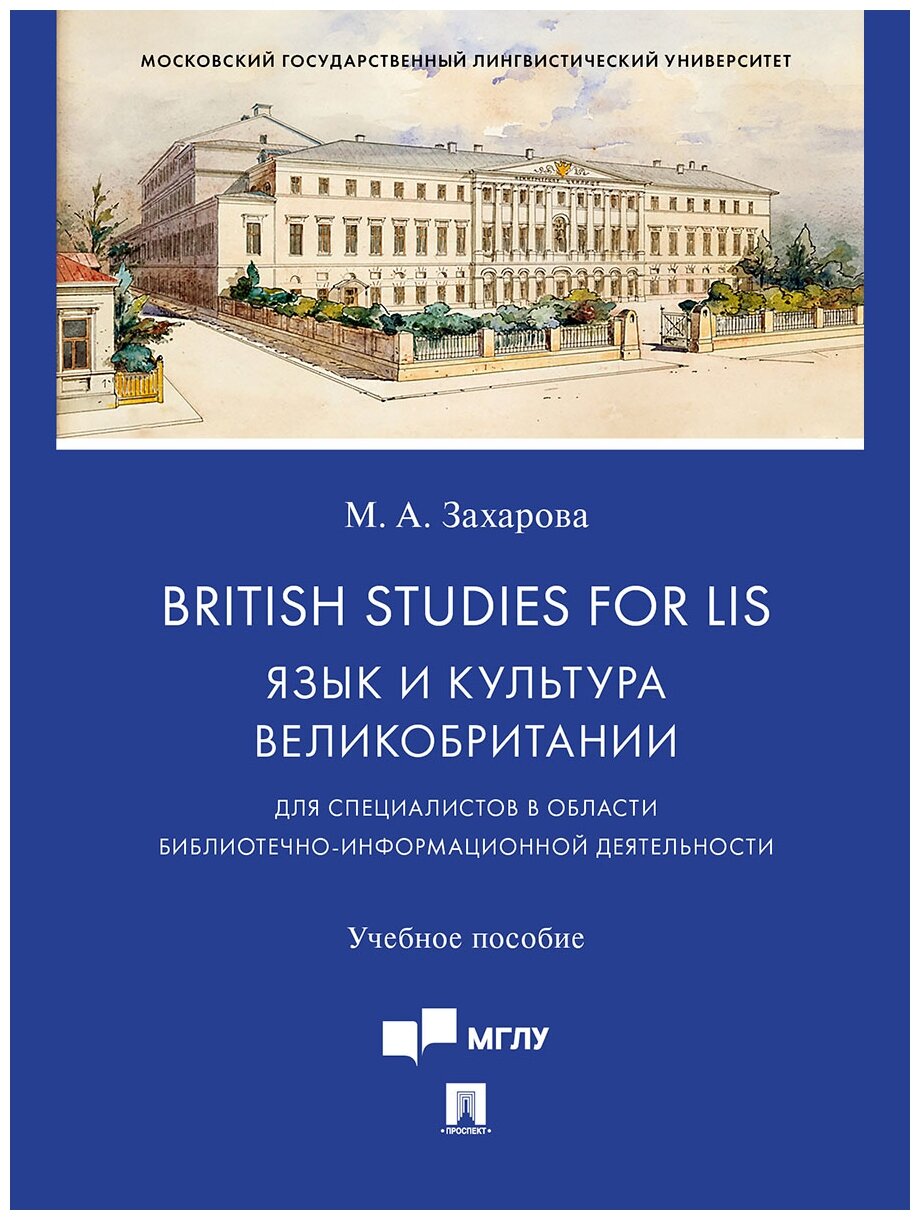 МОСКОВСКИЙ ГОСУДАРСТВЕННЫЙ ЛИНГВИСТИЧЕСКИЙ УНИВЕРСИТЕТ

М. А. Захарова

BRITISH STUDIES FOR LIS

ЯЗЫК И КУЛЬТУРА ВЕЛИКОБРИТАНИИ

ДЛЯ СПЕЦИАЛИСТОВ В ОБЛАСТИ БИБЛИОТЕЧНО-ИНФОРМАЦИОННОЙ ДЕЯТЕЛЬНОСТИ

Учебное пособие

МГЛУ

ПРОСПЕКТ